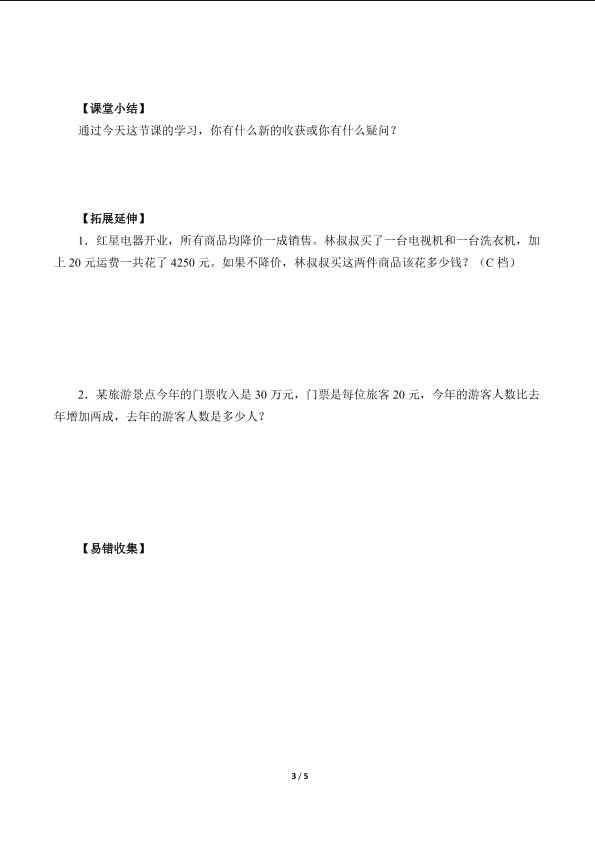 【课堂小结】

通过今天这节课的学习，你有什么新的收获或你有什么疑问？

【拓展延伸】

1．红星电器开业，所有商品均降价一成销售。林叔叔买了一台电视机和一台洗衣机，加上 20 元运费一共花了 4250 元。如果不降价，林叔叔买这两件商品该花多少钱？（C 档）

2．某旅游景点今年的门票收入是 30 万元，门票是每位旅客 20 元，今年的游客人数比去年增加两成，去年的游客人数是多少人？

【易错收集】

3 / 5